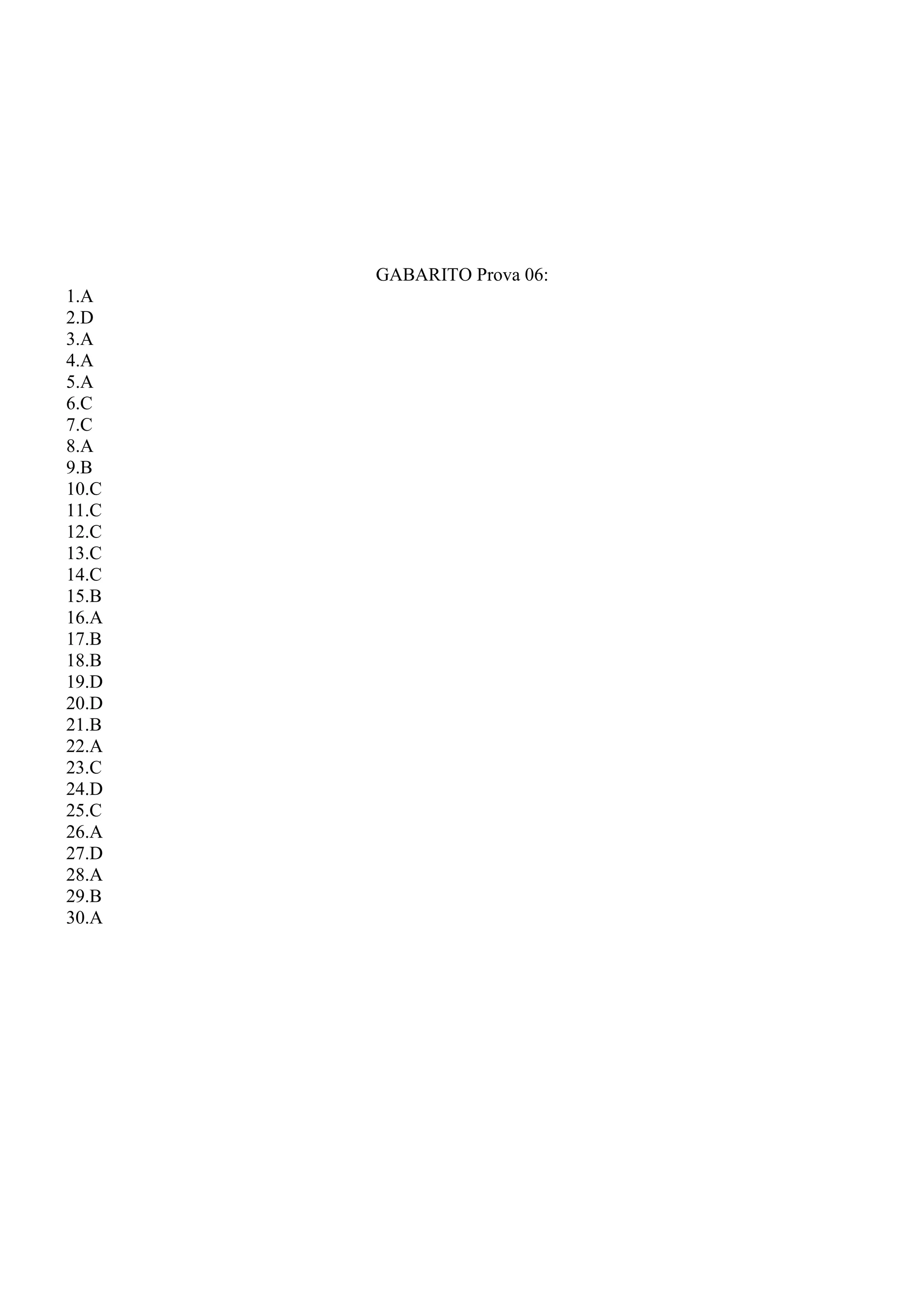 GABARITO Prova 06:

1.A
2.D
3.A
4.A
5.A
6.C
7.C
8.A
9.B
10.C
11.C
12.C
13.C
14.C
15.B
16.A
17.B
18.B
19.D
20.D
21.B
22.A
23.C
24.D
25.C
26.A
27.D
28.A
29.B
30.A